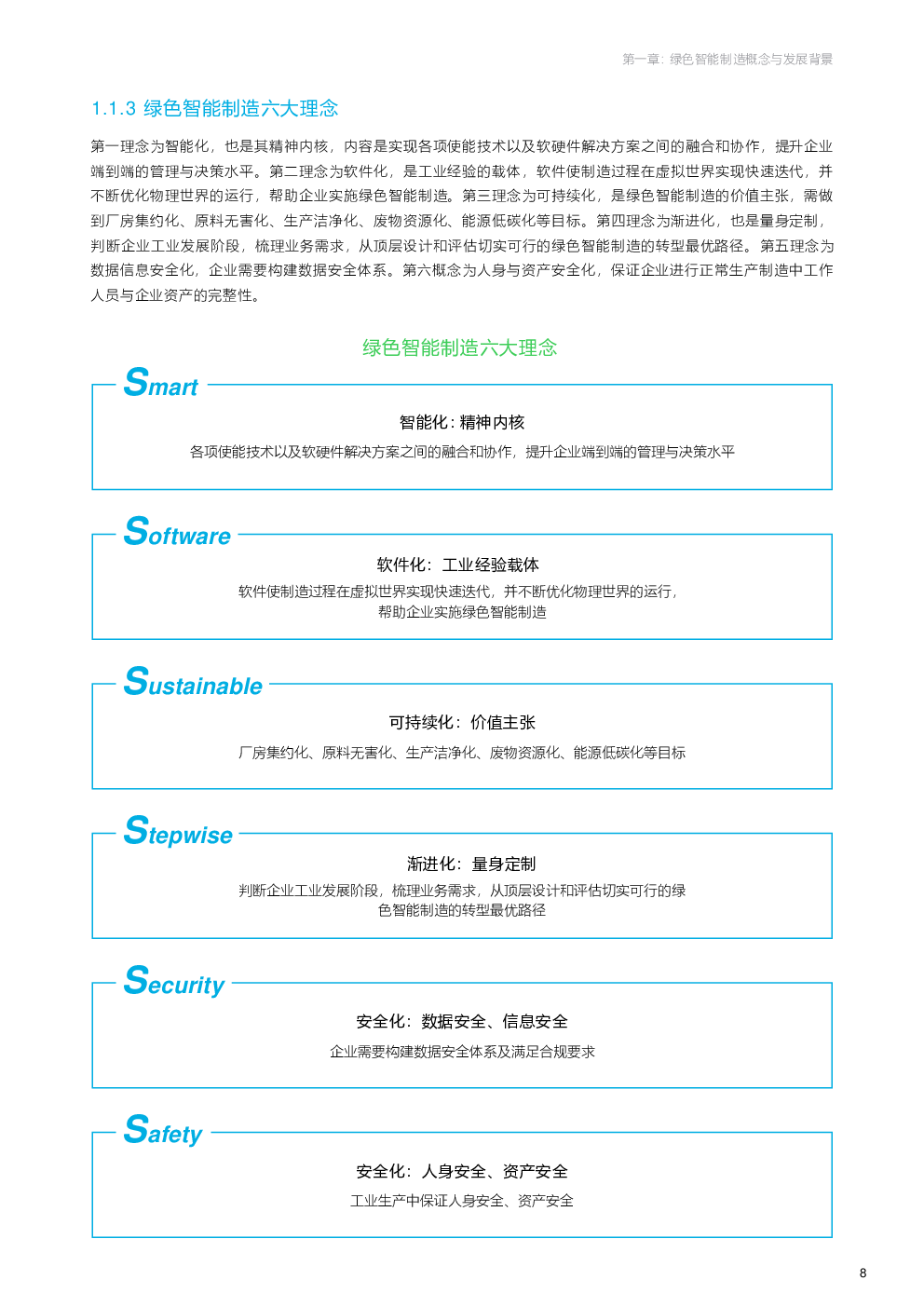 第一章：绿色智能制造概念与发展背景

1.1.3 绿色智能制造六大理念

第一理念为智能化，也是其精神内核，内容是实现各项使能技术以及软硬件解决方案之间的融合和协作，提升企业端到端的管理与决策水平。第二理念为软件化，是工业经验的载体，软件使制造过程在虚拟世界实现快速迭代，并不断优化物理世界的运行，帮助企业实施绿色智能制造。第三理念为可持续化，是绿色智能制造的价值主张，需做到厂房集约化、原料无害化、生产洁净化、废物资源化、能源低碳化等目标。第四理念为渐进化，也是量身定制，判断企业工业发展阶段，梳理业务需求，从顶层设计和评估切实可行的绿色智能制造的转型最优路径。第五理念为数据信息安全化，企业需要构建数据安全体系。第六概念为人身与资产安全化，保证企业进行正常生产制造中工作人员与企业资产的完整性。

绿色智能制造六大理念

Smart

智能化：精神内核

各项使能技术以及软硬件解决方案之间的融合和协作，提升企业端到端的管理与决策水平

Software

软件化：工业经验载体

软件使制造过程在虚拟世界实现快速迭代，并不断优化物理世界的运行，帮助企业实施绿色智能制造

Sustainable

可持续化：价值主张

厂房集约化、原料无害化、生产洁净化、废物资源化、能源低碳化等目标

Stepwise

渐进化：量身定制

判断企业工业发展阶段，梳理业务需求，从顶层设计和评估切实可行的绿色智能制造的转型最优路径

Security

安全化：数据安全、信息安全

企业需要构建数据安全体系及满足合规要求

Safety

安全化：人身安全、资产安全

工业生产中保证人身安全、资产安全

8